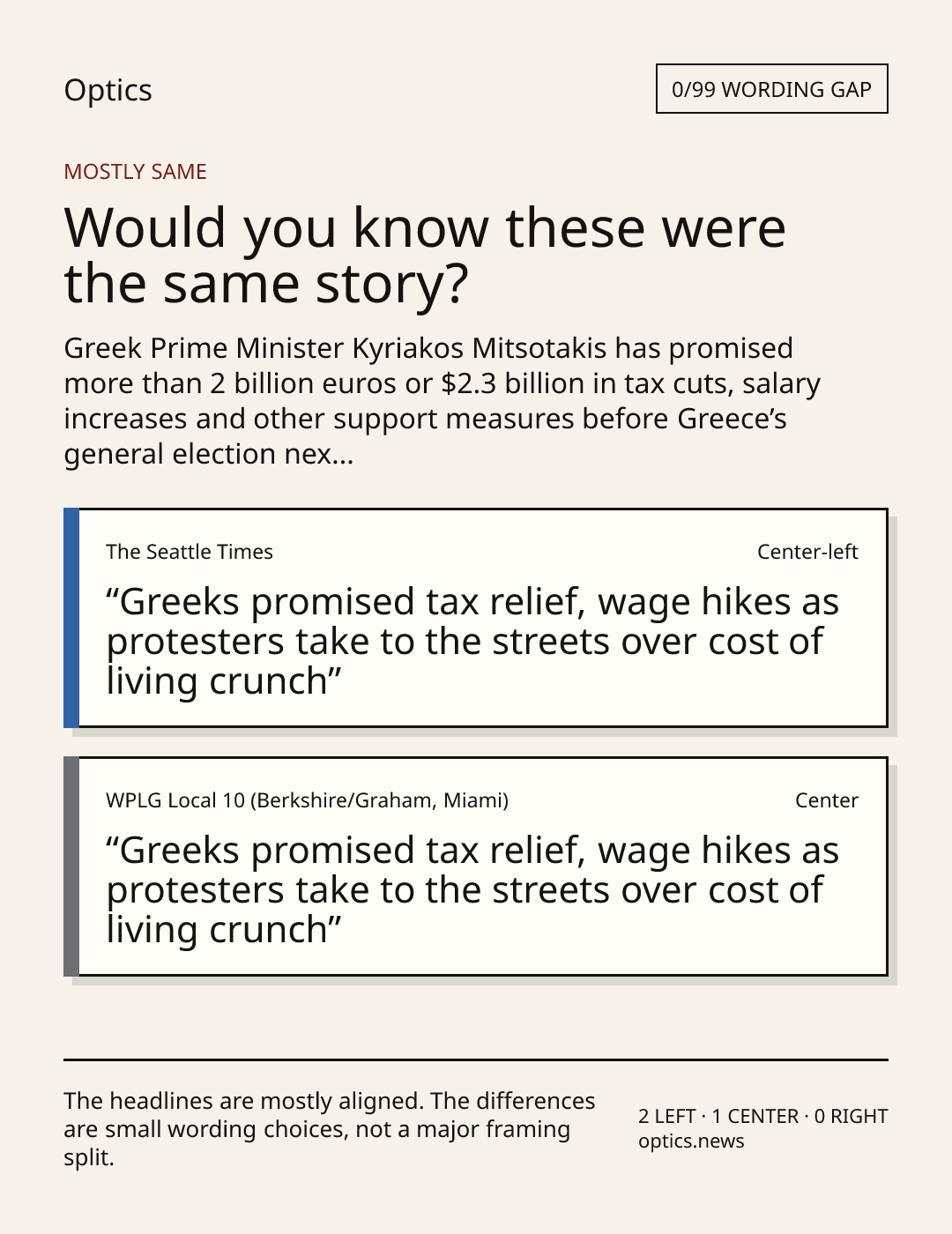 Optics

0/99 WORDING GAP

MOSTLY SAME

Would you know these were the same story?

Greek Prime Minister Kyriakos Mitsotakis has promised more than 2 billion euros or $2.3 billion in tax cuts, salary increases and other support measures before Greece's general election nex...

The Seattle Times

Center-left

"Greeks promised tax relief, wage hikes as protesters take to the streets over cost of living crunch"

WPLG Local 10 (Berkshire/Graham, Miami)

Center

"Greeks promised tax relief, wage hikes as protesters take to the streets over cost of living crunch"

The headlines are mostly aligned. The differences are small wording choices, not a major framing split.

2 LEFT · 1 CENTER · 0 RIGHT
optics.news